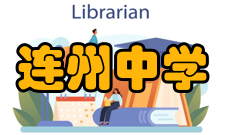 Librarian

连州中学